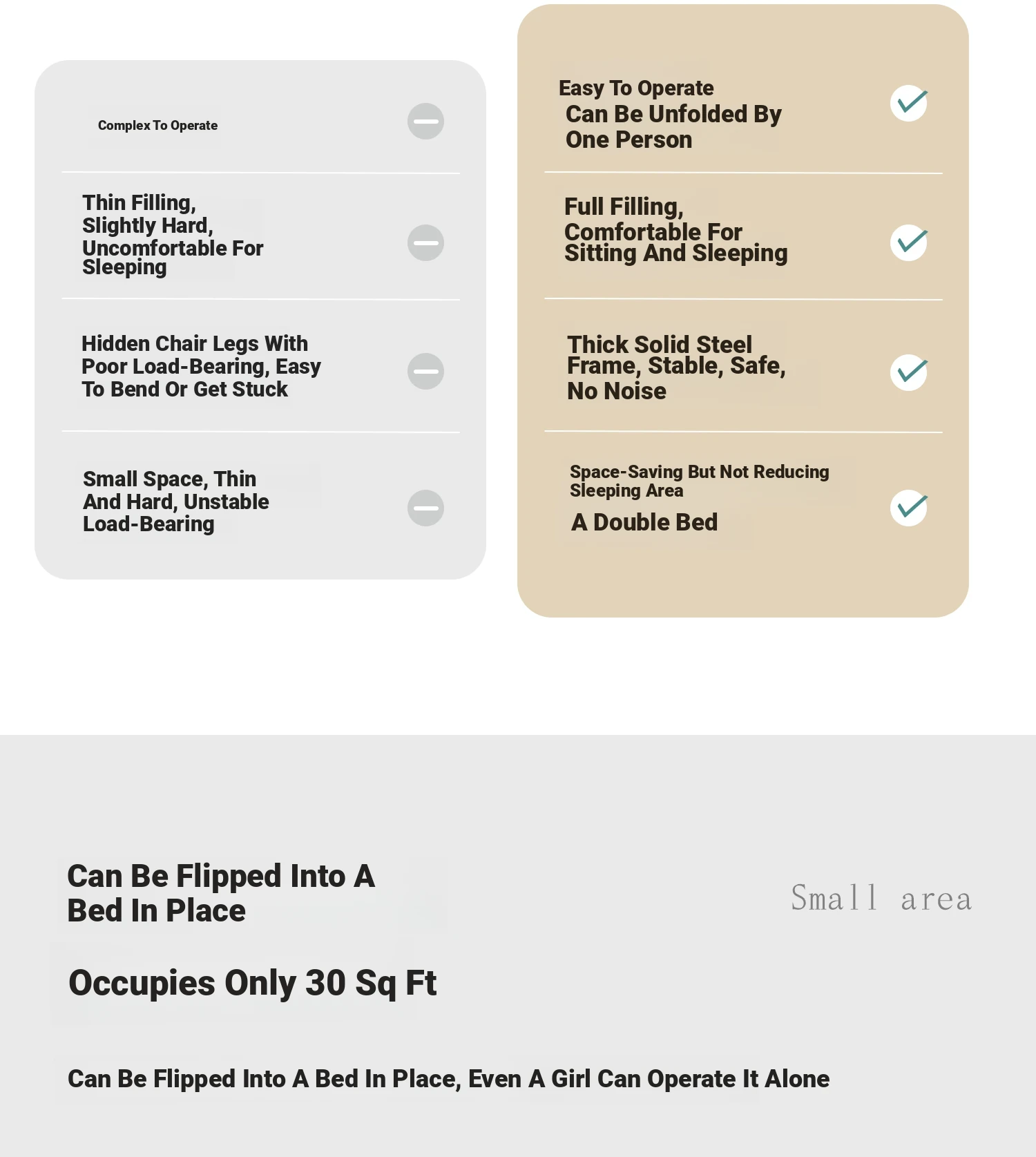 Complex To Operate

Thin Filling, Slightly Hard, Uncomfortable For Sleeping

Hidden Chair Legs With Poor Load-Bearing, Easy To Bend Or Get Stuck

Small Space, Thin And Hard, Unstable Load-Bearing

Easy To Operate
Can Be Unfolded By One Person

Full Filling, Comfortable For Sitting And Sleeping

Thick Solid Steel Frame, Stable, Safe, No Noise

Space-Saving But Not Reducing Sleeping Area
A Double Bed

Can Be Flipped Into A Bed In Place

Small area

Occupies Only 30 Sq Ft

Can Be Flipped Into A Bed In Place, Even A Girl Can Operate It Alone